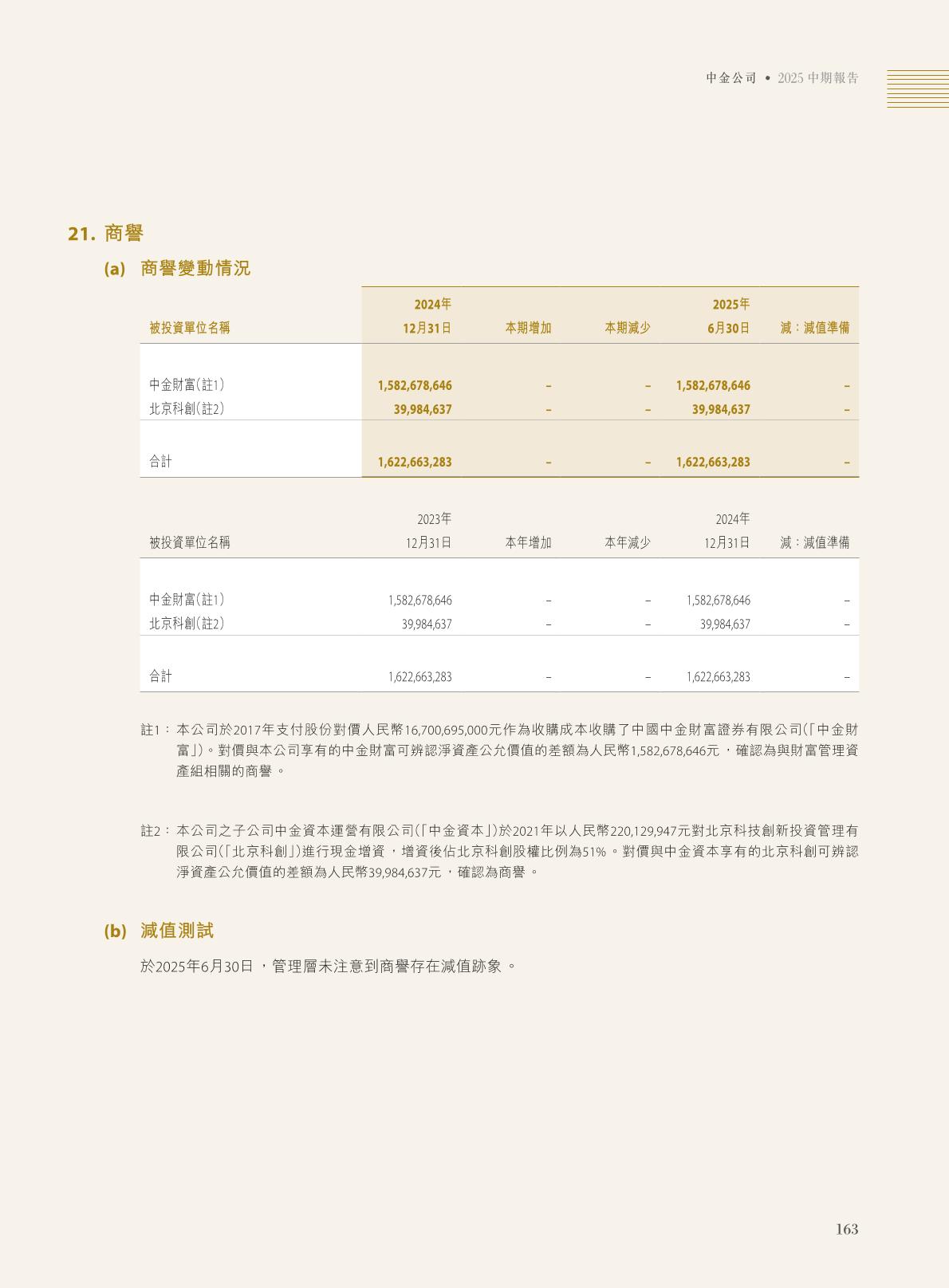 中金公司 • 2025 中期報告

21. 商譽

(a) 商譽變動情況

| 被投資單位名稱 | 2024年 12月31日 | 本期增加 | 本期減少 | 2025年 6月30日 | 減：減值準備 |
|---|---|---|---|---|---|
| 中金財富(註1) | 1,582,678,646 | – | – | 1,582,678,646 | – |
| 北京科創(註2) | 39,984,637 | – | – | 39,984,637 | – |
| 合計 | 1,622,663,283 | – | – | 1,622,663,283 | – |

| 被投資單位名稱 | 2023年 12月31日 | 本年增加 | 本年減少 | 2024年 12月31日 | 減：減值準備 |
|---|---|---|---|---|---|
| 中金財富(註1) | 1,582,678,646 | – | – | 1,582,678,646 | – |
| 北京科創(註2) | 39,984,637 | – | – | 39,984,637 | – |
| 合計 | 1,622,663,283 | – | – | 1,622,663,283 | – |

註1： 本公司於2017年支付股份對價人民幣16,700,695,000元作為收購成本收購了中國中金財富證券有限公司(「中金財富」)。對價與本公司享有的中金財富可辨認淨資產公允價值的差額為人民幣1,582,678,646元，確認為與財富管理資產組相關的商譽。

註2： 本公司之子公司中金資本運營有限公司(「中金資本」)於2021年以人民幣220,129,947元對北京科技創新投資管理有限公司(「北京科創」)進行現金增資，增資後佔北京科創股權比例為51%。對價與中金資本享有的北京科創可辨認淨資產公允價值的差額為人民幣39,984,637元，確認為商譽。

(b) 減值測試

於2025年6月30日，管理層未注意到商譽存在減值跡象。

163